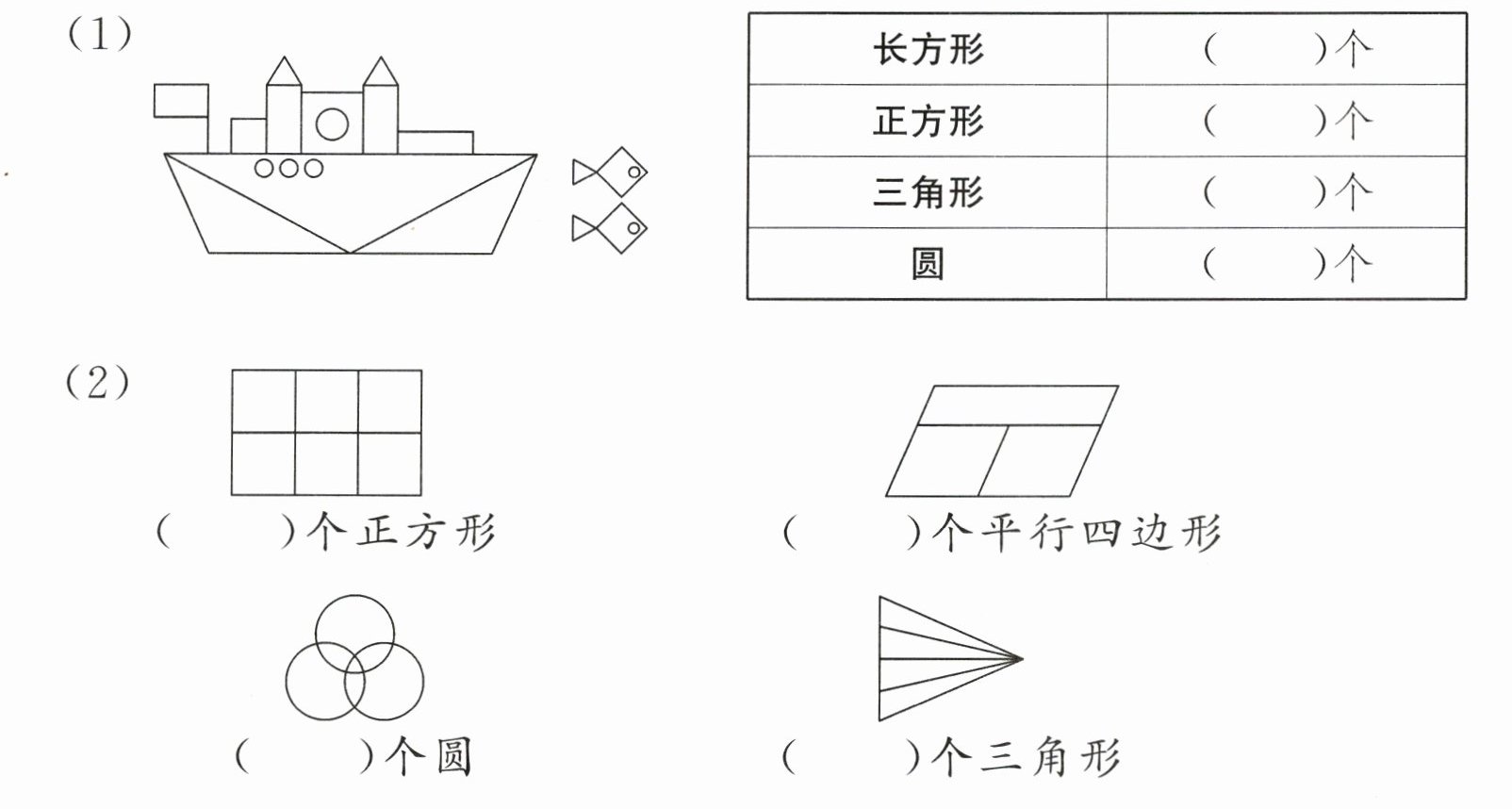 (1)

| 长方形 | (    )个 |
|---|---|
| 正方形 | (    )个 |
| 三角形 | (    )个 |
| 圆 | (    )个 |

(2)

(    )个正方形

(    )个平行四边形

(    )个圆

(    )个三角形